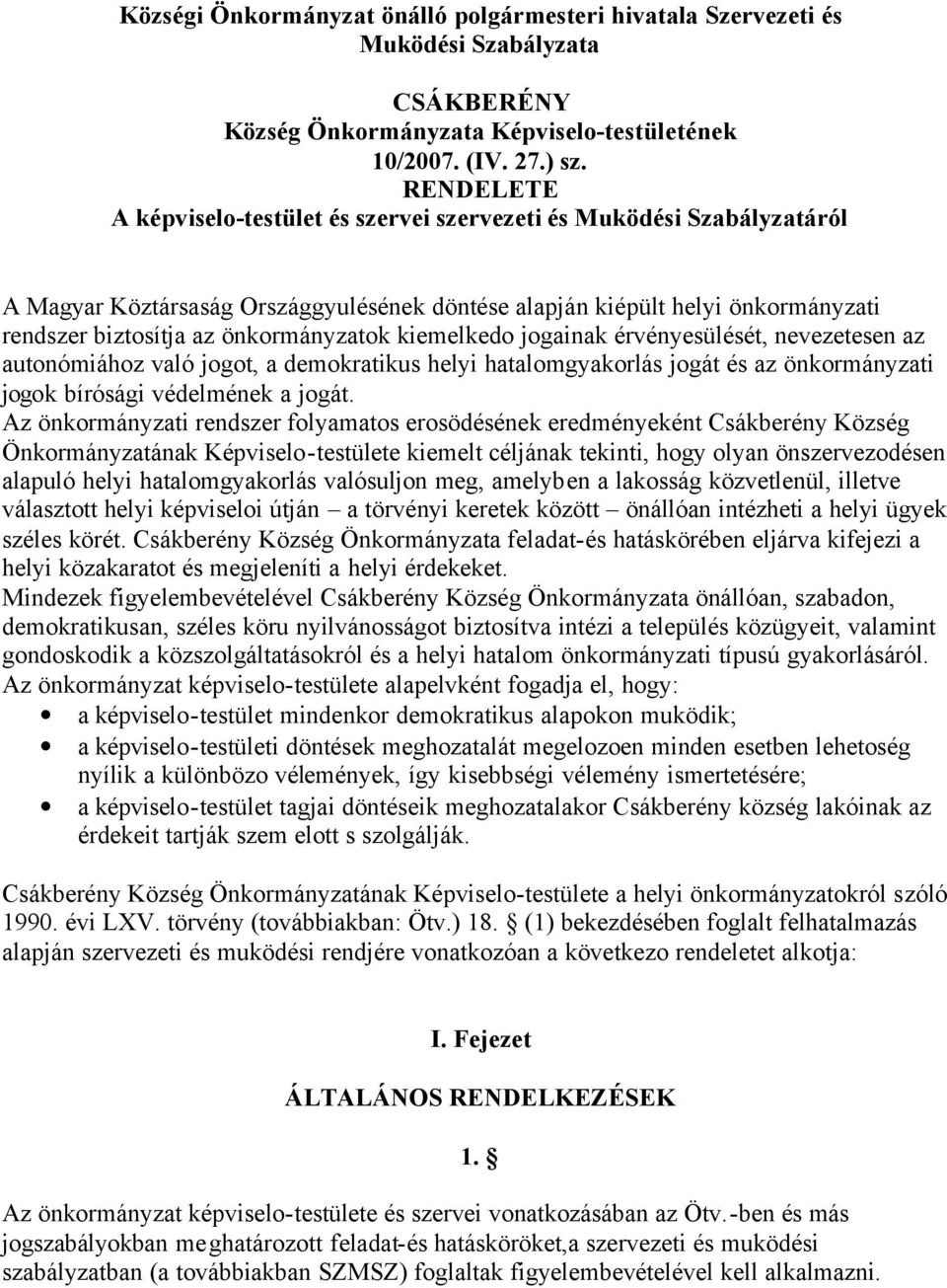 Községi Önkormányzat önálló polgármesteri hivatala Szervezeti és Muködési Szabályzata

CSÁKBERÉNY
Község Önkormányzata Képviselo-testületének
10/2007. (IV. 27.) sz.
RENDELETE
A képviselo-testület és szervei szervezeti és Muködési Szabályzatáról

A Magyar Köztársaság Országgyulésének döntése alapján kiépült helyi önkormányzati rendszer biztosítja az önkormányzatok kiemelkedo jogainak érvényesülését, nevezetesen az autonómiához való jogot, a demokratikus helyi hatalomgyakorlás jogát és az önkormányzati jogok bírósági védelmének a jogát.
Az önkormányzati rendszer folyamatos erosödésének eredményeként Csákberény Község Önkormányzatának Képviselo-testülete kiemelt céljának tekinti, hogy olyan önszervezodésen alapuló helyi hatalomgyakorlás valósuljon meg, amelyben a lakosság közvetlenül, illetve választott helyi képviseloi útján – a törvényi keretek között – önállóan intézheti a helyi ügyek széles körét. Csákberény Község Önkormányzata feladat-és hatáskörében eljárva kifejezi a helyi közakaratot és megjeleníti a helyi érdekeket.
Mindezek figyelembevételével Csákberény Község Önkormányzata önállóan, szabadon, demokratikusan, széles köru nyilvánosságot biztosítva intézi a település közügyeit, valamint gondoskodik a közszolgáltatásokról és a helyi hatalom önkormányzati típusú gyakorlásáról.
Az önkormányzat képviselo-testülete alapelvként fogadja el, hogy:
• a képviselo-testület mindenkor demokratikus alapokon muködik;
• a képviselo-testületi döntések meghozatalát megelozoen minden esetben lehetoség nyílik a különbözo vélemények, így kisebbségi vélemény ismertetésére;
• a képviselo-testület tagjai döntéseik meghozatalakor Csákberény község lakóinak az érdekeit tartják szem elott s szolgálják.

Csákberény Község Önkormányzatának Képviselo-testülete a helyi önkormányzatokról szóló 1990. évi LXV. törvény (továbbiakban: Ötv.) 18. § (1) bekezdésében foglalt felhatalmazás alapján szervezeti és muködési rendjére vonatkozóan a következo rendeletet alkotja:

I. Fejezet

ÁLTALÁNOS RENDELKEZÉSEK

1. §

Az önkormányzat képviselo-testülete és szervei vonatkozásában az Ötv.-ben és más jogszabályokban meghatározott feladat-és hatásköröket,a szervezeti és muködési szabályzatban (a továbbiakban SZMSZ) foglaltak figyelembevételével kell alkalmazni.